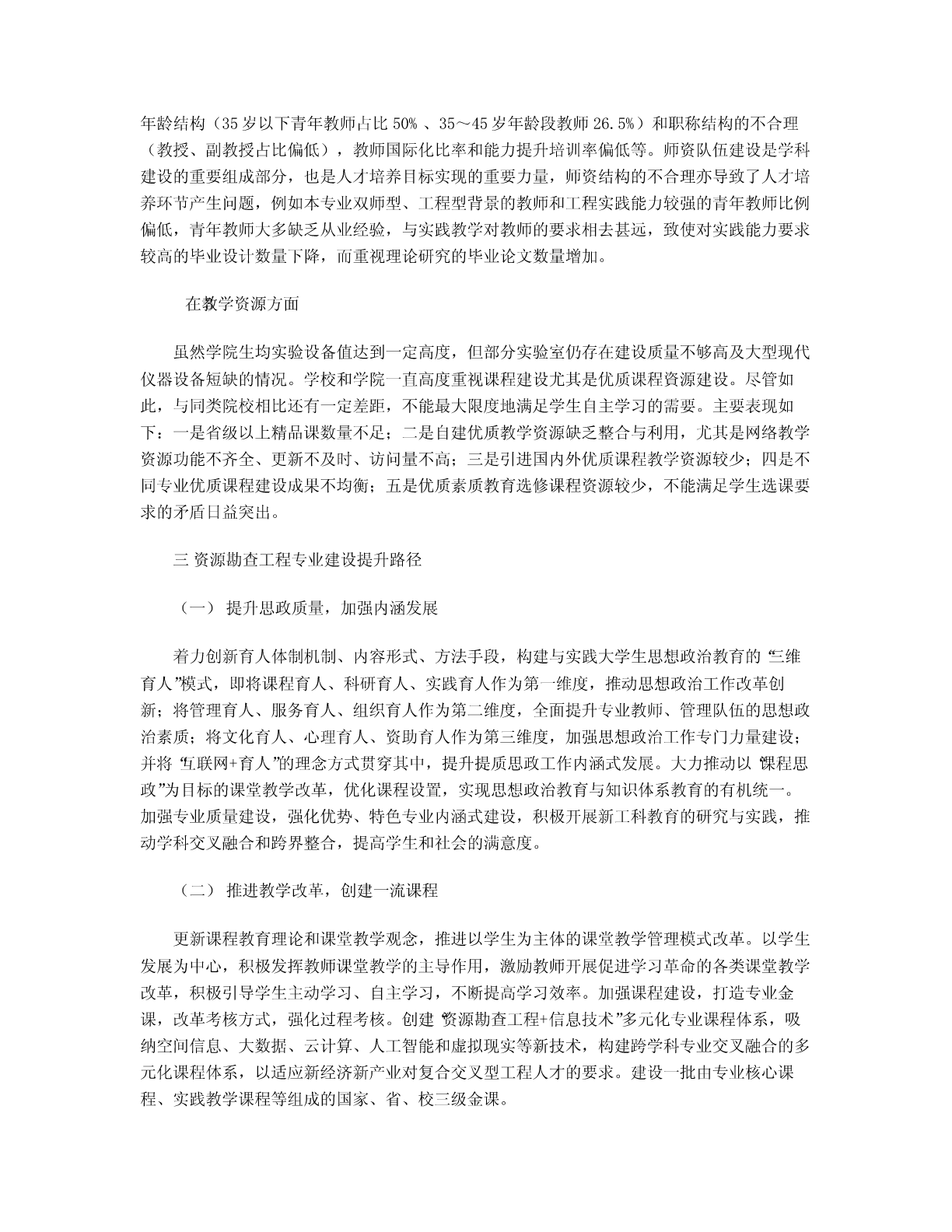 年龄结构（35岁以下青年教师占比50%、35～45岁年龄段教师26.5%）和职称结构的不合理（教授、副教授占比偏低），教师国际化比率和能力提升培训率偏低等。师资队伍建设是学科建设的重要组成部分，也是人才培养目标实现的重要力量，师资结构的不合理亦导致了人才培养环节产生问题，例如本专业双师型、工程型背景的教师和工程实践能力较强的青年教师比例偏低，青年教师大多缺乏从业经验，与实践教学对教师的要求相去甚远，致使对实践能力要求较高的毕业设计数量下降，而重视理论研究的毕业论文数量增加。

在教学资源方面

虽然学院生均实验设备值达到一定高度，但部分实验室仍存在建设质量不够高及大型现代仪器设备短缺的情况。学校和学院一直高度重视课程建设尤其是优质课程资源建设。尽管如此，与同类院校相比还有一定差距，不能最大限度地满足学生自主学习的需要。主要表现如下：一是省级以上精品课数量不足；二是自建优质教学资源缺乏整合与利用，尤其是网络教学资源功能不齐全、更新不及时、访问量不高；三是引进国内外优质课程教学资源较少；四是不同专业优质课程建设成果不均衡；五是优质素质教育选修课程资源较少，不能满足学生选课要求的矛盾日益突出。

三 资源勘查工程专业建设提升路径

（一） 提升思政质量，加强内涵发展

着力创新育人体制机制、内容形式、方法手段，构建与实践大学生思想政治教育的“三维育人”模式，即将课程育人、科研育人、实践育人作为第一维度，推动思想政治工作改革创新；将管理育人、服务育人、组织育人作为第二维度，全面提升专业教师、管理队伍的思想政治素质；将文化育人、心理育人、资助育人作为第三维度，加强思想政治工作专门力量建设；并将“互联网+育人”的理念方式贯穿其中，提升提质思政工作内涵式发展。大力推动以“课程思政”为目标的课堂教学改革，优化课程设置，实现思想政治教育与知识体系教育的有机统一。加强专业质量建设，强化优势、特色专业内涵式建设，积极开展新工科教育的研究与实践，推动学科交叉融合和跨界整合，提高学生和社会的满意度。

（二） 推进教学改革，创建一流课程

更新课程教育理论和课堂教学观念，推进以学生为主体的课堂教学管理模式改革。以学生发展为中心，积极发挥教师课堂教学的主导作用，激励教师开展促进学习革命的各类课堂教学改革，积极引导学生主动学习、自主学习，不断提高学习效率。加强课程建设，打造专业金课，改革考核方式，强化过程考核。创建“资源勘查工程+信息技术”多元化专业课程体系，吸纳空间信息、大数据、云计算、人工智能和虚拟现实等新技术，构建跨学科专业交叉融合的多元化课程体系，以适应新经济新产业对复合交叉型工程人才的要求。建设一批由专业核心课程、实践教学课程等组成的国家、省、校三级金课。